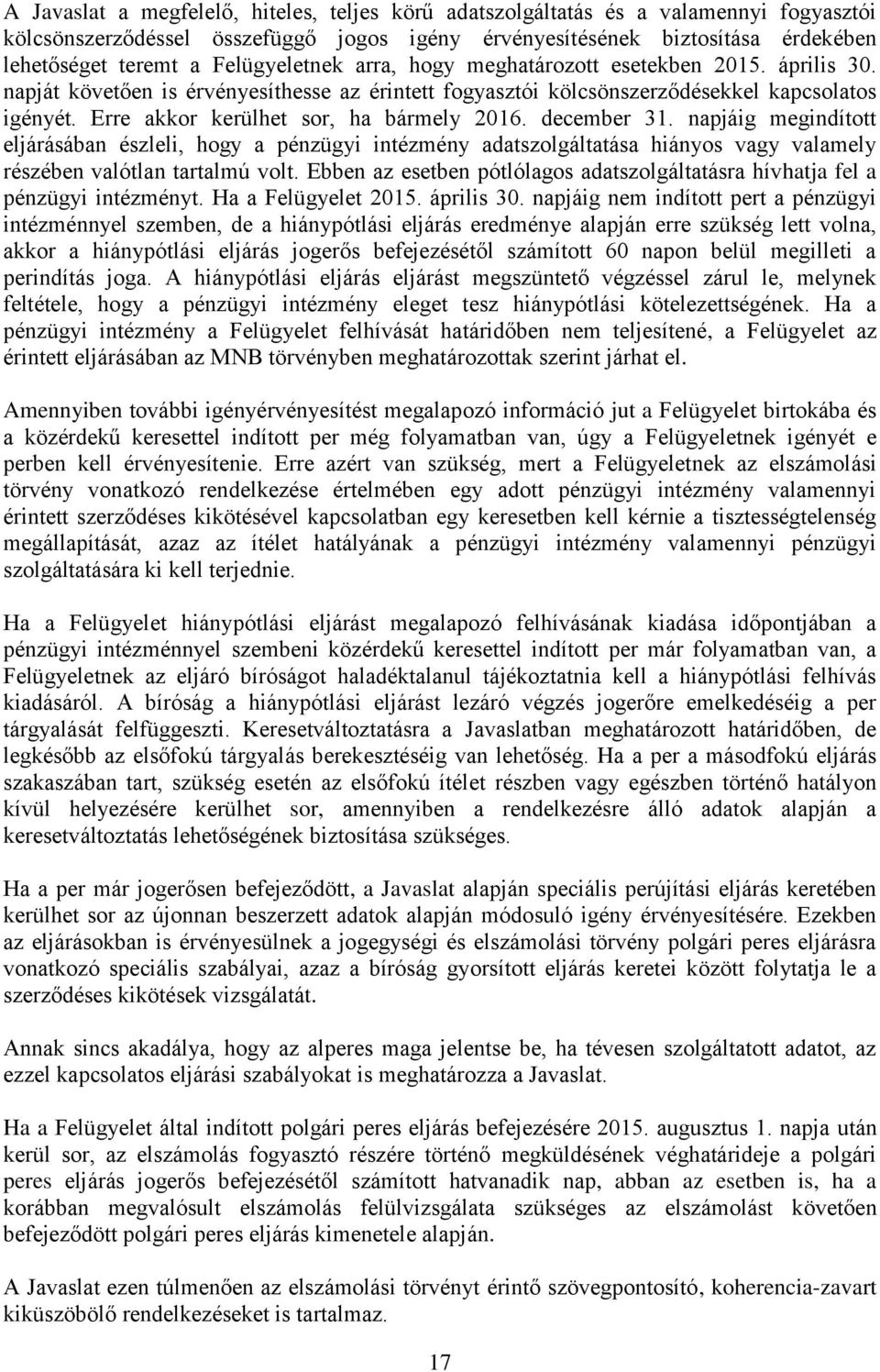 A Javaslat a megfelelő, hiteles, teljes körű adatszolgáltatás és a valamennyi fogyasztói kölcsönszerződéssel összefüggő jogos igény érvényesítésének biztosítása érdekében lehetőséget teremt a Felügyeletnek arra, hogy meghatározott esetekben 2015. április 30. napját követően is érvényesíthesse az érintett fogyasztói kölcsönszerződésekkel kapcsolatos igényét. Erre akkor kerülhet sor, ha bármely 2016. december 31. napjáig megindított eljárásában észleli, hogy a pénzügyi intézmény adatszolgáltatása hiányos vagy valamely részében valótlan tartalmú volt. Ebben az esetben pótlólagos adatszolgáltatásra hívhatja fel a pénzügyi intézményt. Ha a Felügyelet 2015. április 30. napjáig nem indított pert a pénzügyi intézménnyel szemben, de a hiánypótlási eljárás eredménye alapján erre szükség lett volna, akkor a hiánypótlási eljárás jogerős befejezésétől számított 60 napon belül megilleti a perindítás joga. A hiánypótlási eljárás eljárást megszüntető végzéssel zárul le, melynek feltétele, hogy a pénzügyi intézmény eleget tesz hiánypótlási kötelezettségének. Ha a pénzügyi intézmény a Felügyelet felhívását határidőben nem teljesítené, a Felügyelet az érintett eljárásában az MNB törvényben meghatározottak szerint járhat el.

Amennyiben további igényérvényesítést megalapozó információ jut a Felügyelet birtokába és a közérdekű keresettel indított per még folyamatban van, úgy a Felügyeletnek igényét e perben kell érvényesítenie. Erre azért van szükség, mert a Felügyeletnek az elszámolási törvény vonatkozó rendelkezése értelmében egy adott pénzügyi intézmény valamennyi érintett szerződéses kikötésével kapcsolatban egy keresetben kell kérnie a tisztességtelenség megállapítását, azaz az ítélet hatályának a pénzügyi intézmény valamennyi pénzügyi szolgáltatására ki kell terjednie.

Ha a Felügyelet hiánypótlási eljárást megalapozó felhívásának kiadása időpontjában a pénzügyi intézménnyel szembeni közérdekű keresettel indított per már folyamatban van, a Felügyeletnek az eljáró bíróságot haladéktalanul tájékoztatnia kell a hiánypótlási felhívás kiadásáról. A bíróság a hiánypótlási eljárást lezáró végzés jogerőre emelkedéséig a per tárgyalását felfüggeszti. Keresetváltoztatásra a Javaslatban meghatározott határidőben, de legkésőbb az elsőfokú tárgyalás berekesztéséig van lehetőség. Ha a per a másodfokú eljárás szakaszában tart, szükség esetén az elsőfokú ítélet részben vagy egészben történő hatályon kívül helyezésére kerülhet sor, amennyiben a rendelkezésre álló adatok alapján a keresetváltoztatás lehetőségének biztosítása szükséges.

Ha a per már jogerősen befejeződött, a Javaslat alapján speciális perújítási eljárás keretében kerülhet sor az újonnan beszerzett adatok alapján módosuló igény érvényesítésére. Ezekben az eljárásokban is érvényesülnek a jogegységi és elszámolási törvény polgári peres eljárásra vonatkozó speciális szabályai, azaz a bíróság gyorsított eljárás keretei között folytatja le a szerződéses kikötések vizsgálatát.

Annak sincs akadálya, hogy az alperes maga jelentse be, ha tévesen szolgáltatott adatot, az ezzel kapcsolatos eljárási szabályokat is meghatározza a Javaslat.

Ha a Felügyelet által indított polgári peres eljárás befejezésére 2015. augusztus 1. napja után kerül sor, az elszámolás fogyasztó részére történő megküldésének véghatárideje a polgári peres eljárás jogerős befejezésétől számított hatvanadik nap, abban az esetben is, ha a korábban megvalósult elszámolás felülvizsgálata szükséges az elszámolást követően befejeződött polgári peres eljárás kimenetele alapján.

A Javaslat ezen túlmenően az elszámolási törvényt érintő szövegpontosító, koherencia-zavart kiküszöbölő rendelkezéseket is tartalmaz.

17